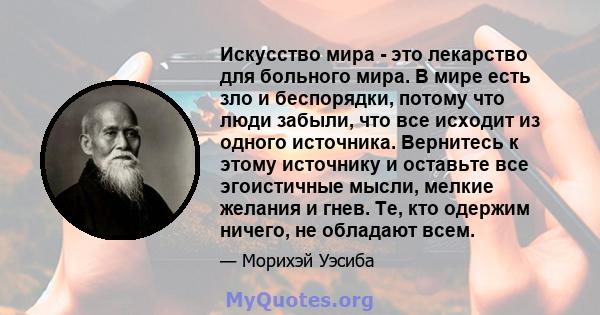 Искусство мира - это лекарство для больного мира. В мире есть зло и беспорядки, потому что люди забыли, что все исходит из одного источника. Вернитесь к этому источнику и оставьте все эгоистичные мысли, мелкие желания и гнев. Те, кто одержим ничего, не обладают всем.

— Морихэй Уэсиба

MyQuotes.org